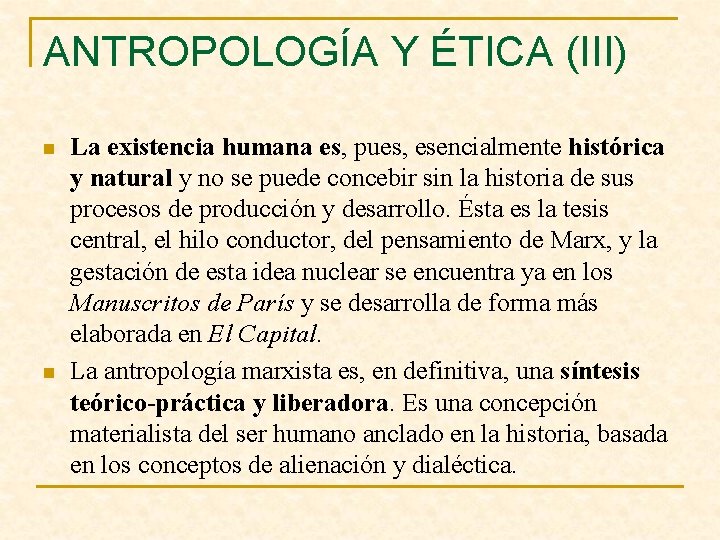 ANTROPOLOGÍA Y ÉTICA (III)

La existencia humana es, pues, esencialmente histórica y natural y no se puede concebir sin la historia de sus procesos de producción y desarrollo. Ésta es la tesis central, el hilo conductor, del pensamiento de Marx, y la gestación de esta idea nuclear se encuentra ya en los Manuscritos de París y se desarrolla de forma más elaborada en El Capital.

La antropología marxista es, en definitiva, una síntesis teórico-práctica y liberadora. Es una concepción materialista del ser humano anclado en la historia, basada en los conceptos de alienación y dialéctica.